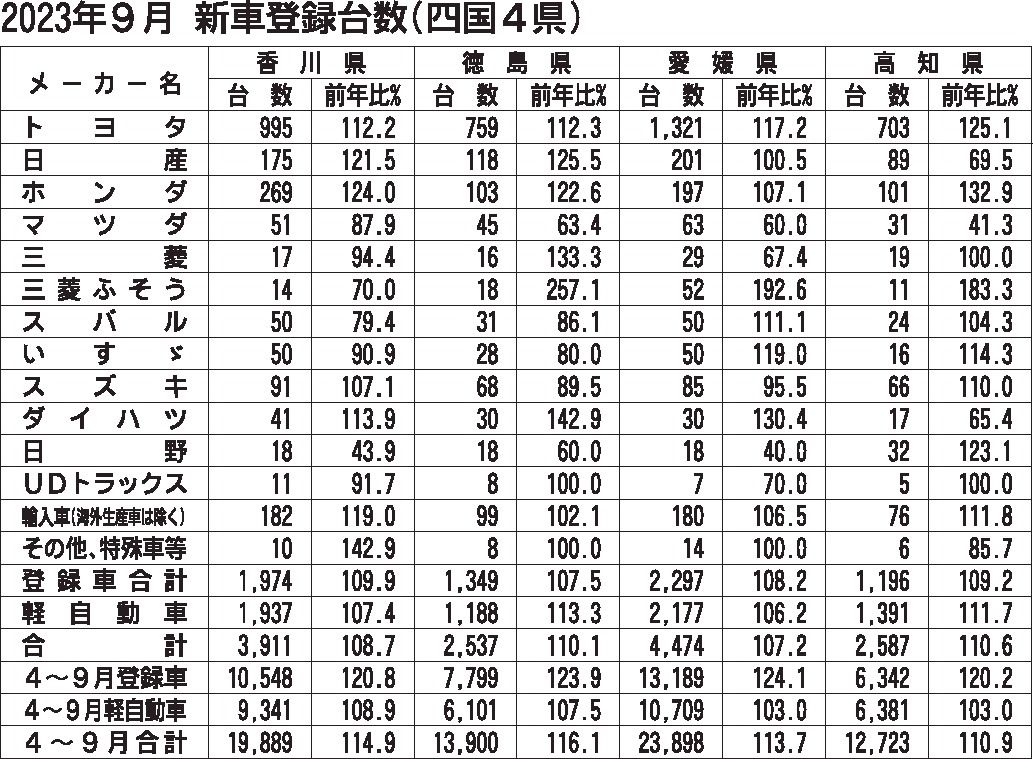 2023年９月　新車登録台数(四国４県)

| メーカー名 | 香川県 台数 | 香川県 前年比% | 徳島県 台数 | 徳島県 前年比% | 愛媛県 台数 | 愛媛県 前年比% | 高知県 台数 | 高知県 前年比% |
|---|---|---|---|---|---|---|---|---|
| トヨタ | 995 | 112.2 | 759 | 112.3 | 1,321 | 117.2 | 703 | 125.1 |
| 日産 | 175 | 121.5 | 118 | 125.5 | 201 | 100.5 | 89 | 69.5 |
| ホンダ | 269 | 124.0 | 103 | 122.6 | 197 | 107.1 | 101 | 132.9 |
| マツダ | 51 | 87.9 | 45 | 63.4 | 63 | 60.0 | 31 | 41.3 |
| 三菱 | 17 | 94.4 | 16 | 133.3 | 29 | 67.4 | 19 | 100.0 |
| 三菱ふそう | 14 | 70.0 | 18 | 257.1 | 52 | 192.6 | 11 | 183.3 |
| スバル | 50 | 79.4 | 31 | 86.1 | 50 | 111.1 | 24 | 104.3 |
| いすゞ | 50 | 90.9 | 28 | 80.0 | 50 | 119.0 | 16 | 114.3 |
| スズキ | 91 | 107.1 | 68 | 89.5 | 85 | 95.5 | 66 | 110.0 |
| ダイハツ | 41 | 113.9 | 30 | 142.9 | 30 | 130.4 | 17 | 65.4 |
| 日野 | 18 | 43.9 | 18 | 60.0 | 18 | 40.0 | 32 | 123.1 |
| UDトラックス | 11 | 91.7 | 8 | 100.0 | 7 | 70.0 | 5 | 100.0 |
| 輸入車(海外生産車は除く) | 182 | 119.0 | 99 | 102.1 | 180 | 106.5 | 76 | 111.8 |
| その他、特殊車等 | 10 | 142.9 | 8 | 100.0 | 14 | 100.0 | 6 | 85.7 |
| 登録車合計 | 1,974 | 109.9 | 1,349 | 107.5 | 2,297 | 108.2 | 1,196 | 109.2 |
| 軽自動車 | 1,937 | 107.4 | 1,188 | 113.3 | 2,177 | 106.2 | 1,391 | 111.7 |
| 合計 | 3,911 | 108.7 | 2,537 | 110.1 | 4,474 | 107.2 | 2,587 | 110.6 |
| ４～９月登録車 | 10,548 | 120.8 | 7,799 | 123.9 | 13,189 | 124.1 | 6,342 | 120.2 |
| ４～９月軽自動車 | 9,341 | 108.9 | 6,101 | 107.5 | 10,709 | 103.0 | 6,381 | 103.0 |
| ４～９月合計 | 19,889 | 114.9 | 13,900 | 116.1 | 23,898 | 113.7 | 12,723 | 110.9 |